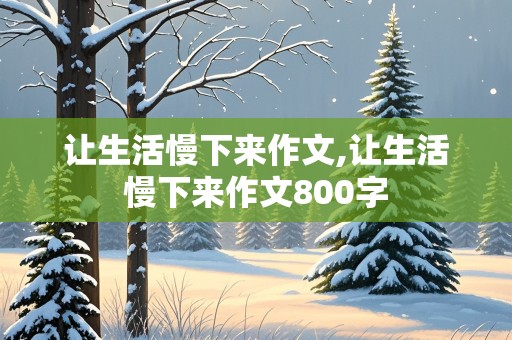 让生活慢下来作文,让生活慢下来作文800字